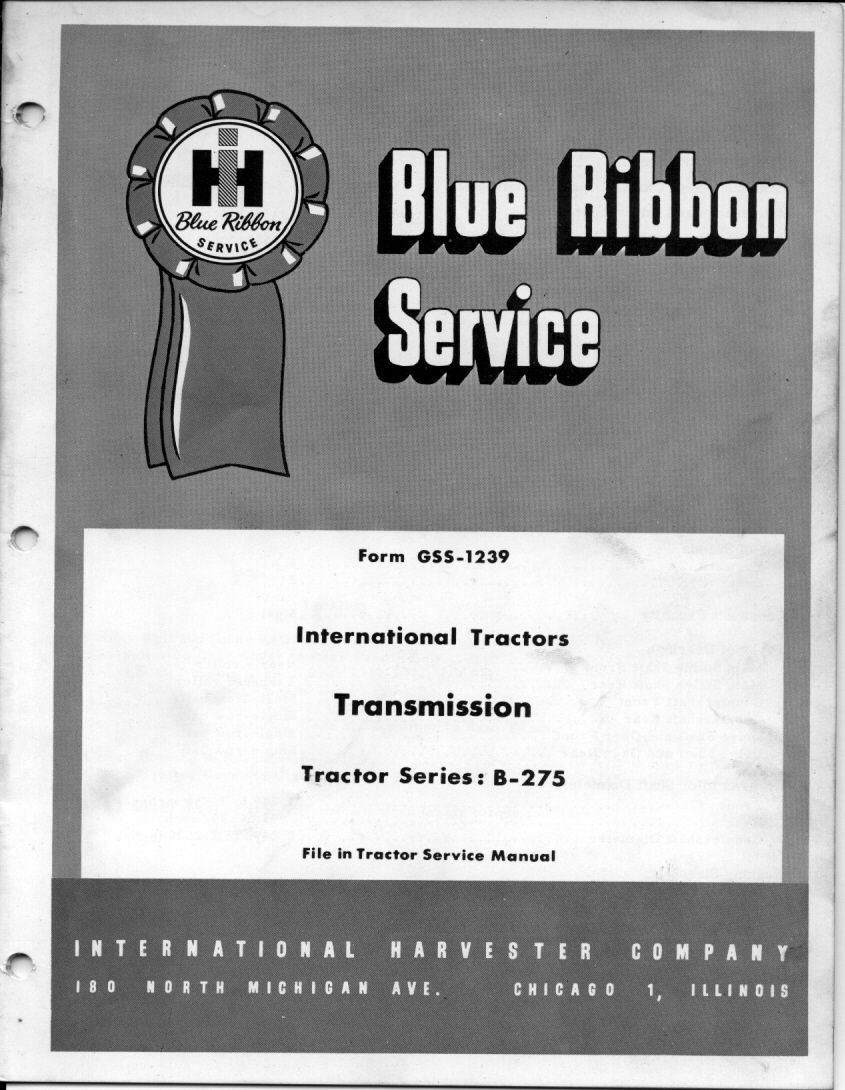 IH
Blue Ribbon
SERVICE

Blue Ribbon Service

Form GSS-1239

International Tractors

Transmission

Tractor Series: B-275

File in Tractor Service Manual

INTERNATIONAL HARVESTER COMPANY
180 NORTH MICHIGAN AVE. CHICAGO 1, ILLINOIS